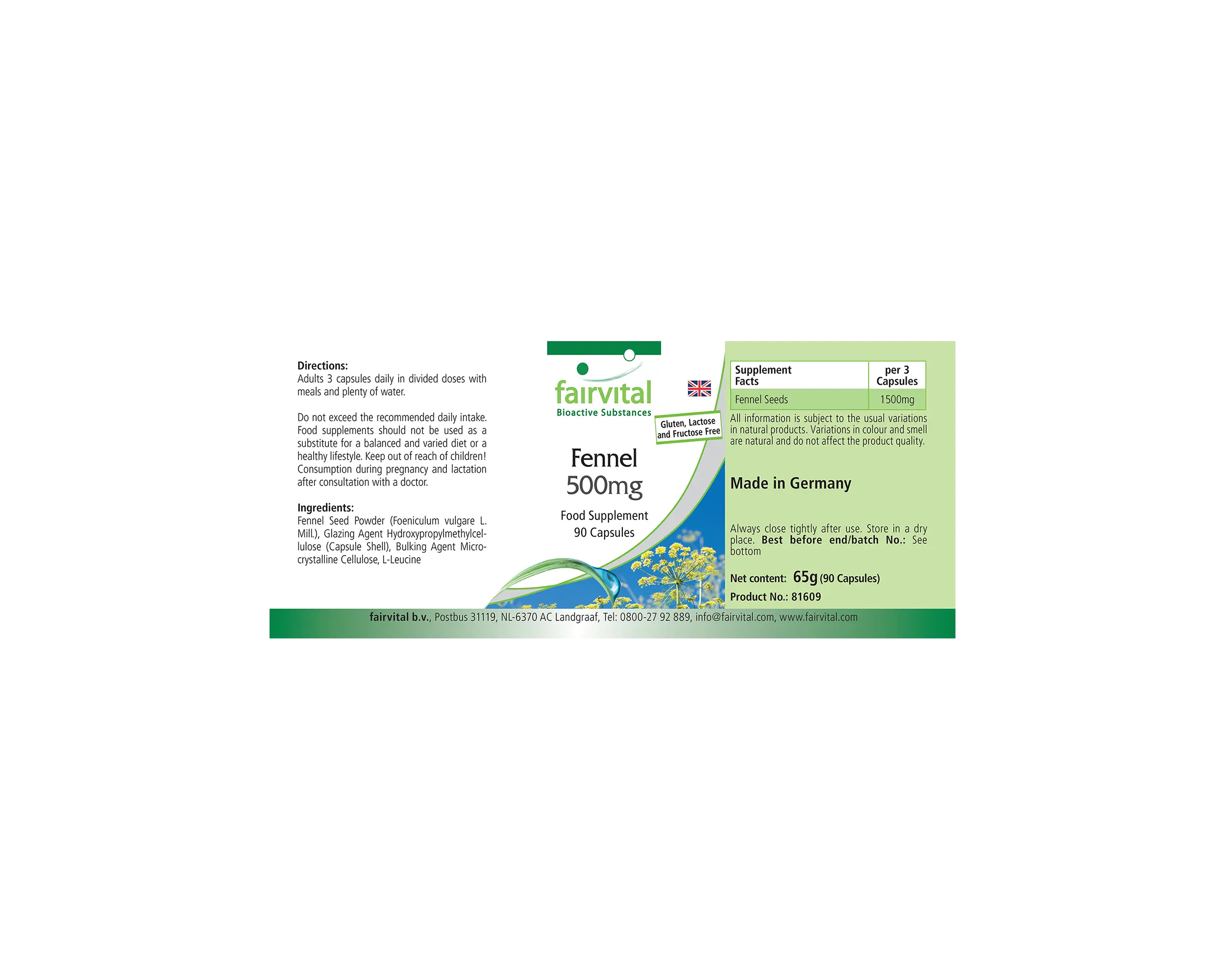 Directions:
Adults 3 capsules daily in divided doses with meals and plenty of water.

Do not exceed the recommended daily intake. Food supplements should not be used as a substitute for a balanced and varied diet or a healthy lifestyle. Keep out of reach of children! Consumption during pregnancy and lactation after consultation with a doctor.

Ingredients:
Fennel Seed Powder (Foeniculum vulgare L. Mill.), Glazing Agent Hydroxypropylmethylcellulose (Capsule Shell), Bulking Agent Microcrystalline Cellulose, L-Leucine

fairvital
Bioactive Substances

Gluten, Lactose and Fructose Free

Fennel
500mg

Food Supplement
90 Capsules

| Supplement Facts | per 3 Capsules |
|---|---|
| Fennel Seeds | 1500mg |

All information is subject to the usual variations in natural products. Variations in colour and smell are natural and do not affect the product quality.

Made in Germany

Always close tightly after use. Store in a dry place. Best before end/batch No.: See bottom

Net content: 65g (90 Capsules)

Product No.: 81609

fairvital b.v., Postbus 31119, NL-6370 AC Landgraaf, Tel: 0800-27 92 889, info@fairvital.com, www.fairvital.com